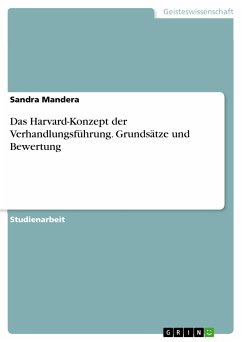 Geisteswissenschaft

Sandra Mandera

Das Harvard-Konzept der Verhandlungsführung. Grundsätze und Bewertung

Studienarbeit

GRIN